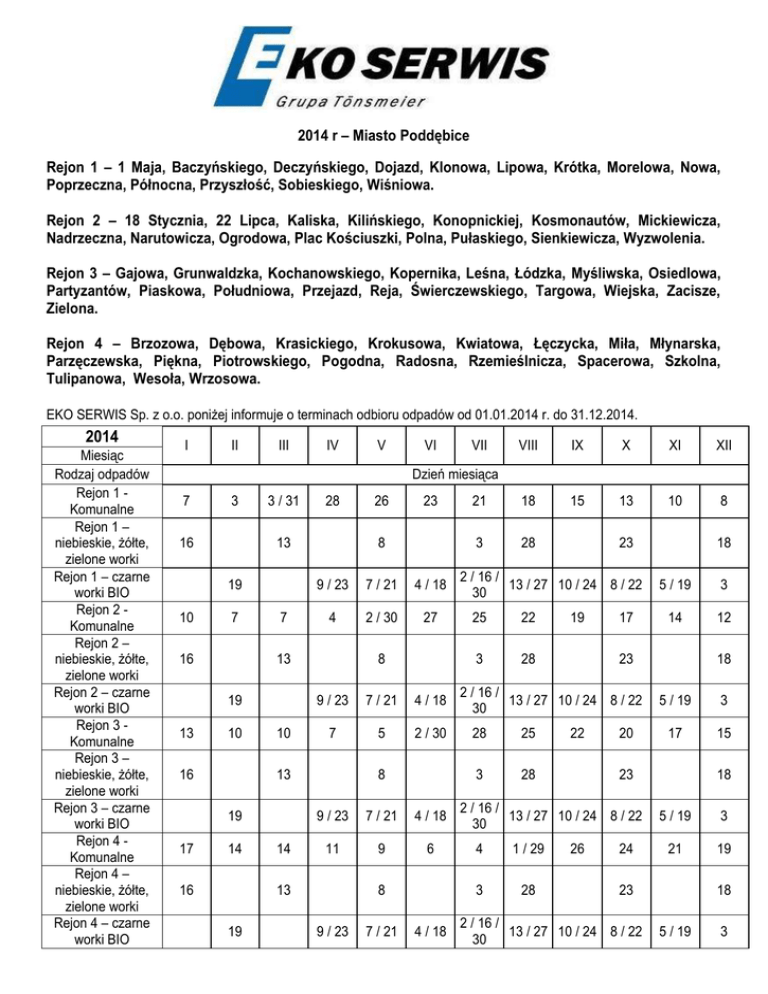 EKO SERWIS
Grupa Tönsmeier

2014 r – Miasto Poddębice

Rejon 1 – 1 Maja, Baczyńskiego, Deczyńskiego, Dojazd, Klonowa, Lipowa, Krótka, Morelowa, Nowa, Poprzeczna, Północna, Przyszłość, Sobieskiego, Wiśniowa.

Rejon 2 – 18 Stycznia, 22 Lipca, Kaliska, Kilińskiego, Konopnickiej, Kosmonautów, Mickiewicza, Nadrzeczna, Narutowicza, Ogrodowa, Plac Kościuszki, Polna, Pułaskiego, Sienkiewicza, Wyzwolenia.

Rejon 3 – Gajowa, Grunwaldzka, Kochanowskiego, Kopernika, Leśna, Łódzka, Myśliwska, Osiedlowa, Partyzantów, Piaskowa, Południowa, Przejazd, Reja, Świerczewskiego, Targowa, Wiejska, Zacisze, Zielona.

Rejon 4 – Brzozowa, Dębowa, Krasickiego, Krokusowa, Kwiatowa, Łęczycka, Miła, Młynarska, Parzęczewska, Piękna, Piotrowskiego, Pogodna, Radosna, Rzemieślnicza, Spacerowa, Szkolna, Tulipanowa, Wesoła, Wrzosowa.

EKO SERWIS Sp. z o.o. poniżej informuje o terminach odbioru odpadów od 01.01.2014 r. do 31.12.2014.

| 2014 Miesiąc | I | II | III | IV | V | VI | VII | VIII | IX | X | XI | XII |
|---|---|---|---|---|---|---|---|---|---|---|---|---|
| Rodzaj odpadów | Dzień miesiąca | | | | | | | | | | | |
| Rejon 1 - Komunalne | 7 | 3 | 3 / 31 | 28 | 26 | 23 | 21 | 18 | 15 | 13 | 10 | 8 |
| Rejon 1 – niebieskie, żółte, zielone worki | 16 | | 13 | | 8 | | 3 | 28 | | 23 | | 18 |
| Rejon 1 – czarne worki BIO | | 19 | | 9 / 23 | 7 / 21 | 4 / 18 | 2 / 16 / 30 | 13 / 27 | 10 / 24 | 8 / 22 | 5 / 19 | 3 |
| Rejon 2 - Komunalne | 10 | 7 | 7 | 4 | 2 / 30 | 27 | 25 | 22 | 19 | 17 | 14 | 12 |
| Rejon 2 – niebieskie, żółte, zielone worki | 16 | | 13 | | 8 | | 3 | 28 | | 23 | | 18 |
| Rejon 2 – czarne worki BIO | | 19 | | 9 / 23 | 7 / 21 | 4 / 18 | 2 / 16 / 30 | 13 / 27 | 10 / 24 | 8 / 22 | 5 / 19 | 3 |
| Rejon 3 - Komunalne | 13 | 10 | 10 | 7 | 5 | 2 / 30 | 28 | 25 | 22 | 20 | 17 | 15 |
| Rejon 3 – niebieskie, żółte, zielone worki | 16 | | 13 | | 8 | | 3 | 28 | | 23 | | 18 |
| Rejon 3 – czarne worki BIO | | 19 | | 9 / 23 | 7 / 21 | 4 / 18 | 2 / 16 / 30 | 13 / 27 | 10 / 24 | 8 / 22 | 5 / 19 | 3 |
| Rejon 4 - Komunalne | 17 | 14 | 14 | 11 | 9 | 6 | 4 | 1 / 29 | 26 | 24 | 21 | 19 |
| Rejon 4 – niebieskie, żółte, zielone worki | 16 | | 13 | | 8 | | 3 | 28 | | 23 | | 18 |
| Rejon 4 – czarne worki BIO | | 19 | | 9 / 23 | 7 / 21 | 4 / 18 | 2 / 16 / 30 | 13 / 27 | 10 / 24 | 8 / 22 | 5 / 19 | 3 |